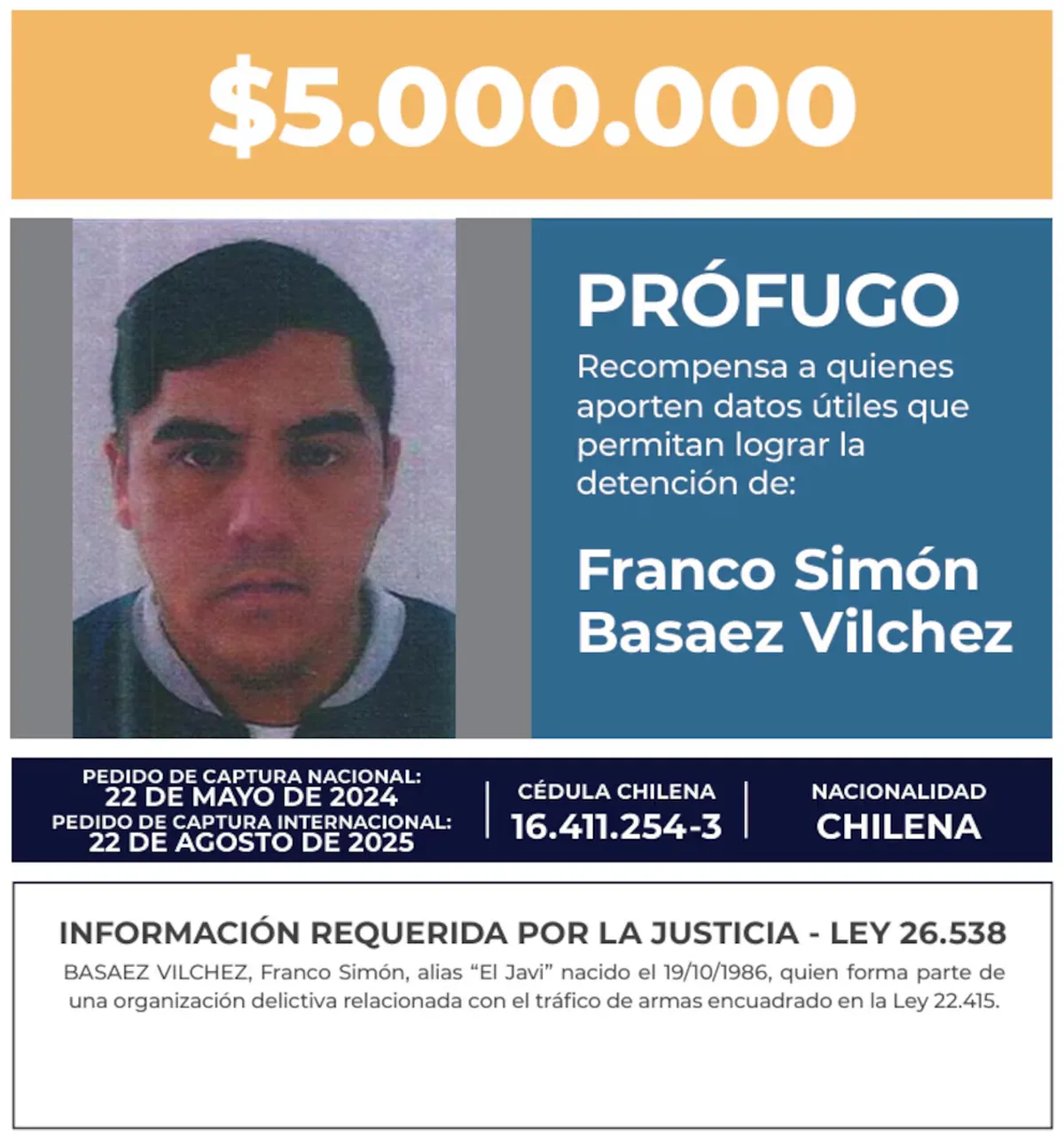 $5.000.000

PRÓFUGO

Recompensa a quienes aporten datos útiles que permitan lograr la detención de:

Franco Simón
Basaez Vilchez

PEDIDO DE CAPTURA NACIONAL:
22 DE MAYO DE 2024
PEDIDO DE CAPTURA INTERNACIONAL:
22 DE AGOSTO DE 2025

CÉDULA CHILENA
16.411.254-3

NACIONALIDAD
CHILENA

INFORMACIÓN REQUERIDA POR LA JUSTICIA - LEY 26.538

BASAEZ VILCHEZ, Franco Simón, alias "El Javi" nacido el 19/10/1986, quien forma parte de una organización delictiva relacionada con el tráfico de armas encuadrado en la Ley 22.415.